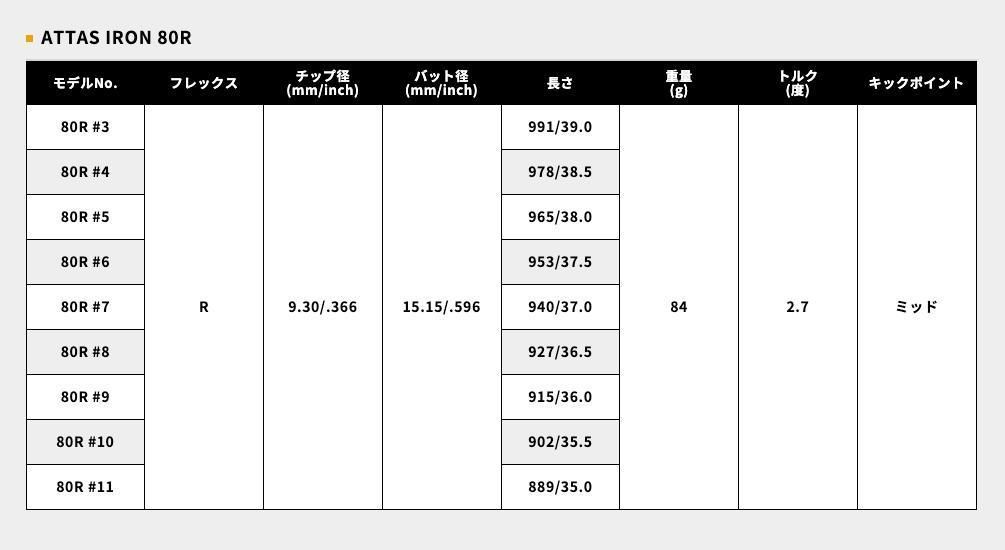 ■ ATTAS IRON 80R

| モデルNo. | フレックス | チップ径 (mm/inch) | バット径 (mm/inch) | 長さ | 重量 (g) | トルク (度) | キックポイント |
|---|---|---|---|---|---|---|---|
| 80R #3 | R | 9.30/.366 | 15.15/.596 | 991/39.0 | 84 | 2.7 | ミッド |
| 80R #4 | | | | 978/38.5 | | | |
| 80R #5 | | | | 965/38.0 | | | |
| 80R #6 | | | | 953/37.5 | | | |
| 80R #7 | | | | 940/37.0 | | | |
| 80R #8 | | | | 927/36.5 | | | |
| 80R #9 | | | | 915/36.0 | | | |
| 80R #10 | | | | 902/35.5 | | | |
| 80R #11 | | | | 889/35.0 | | | |